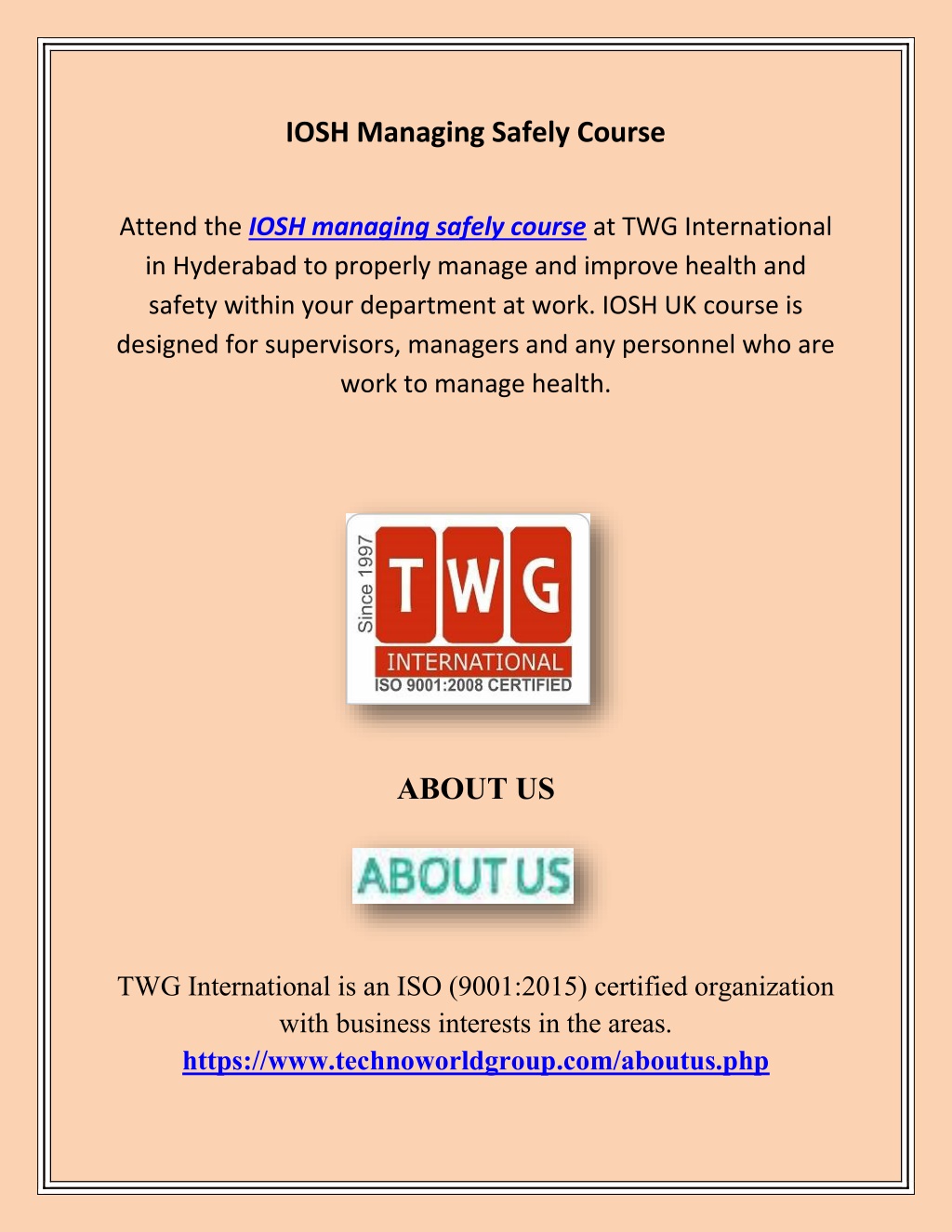 IOSH Managing Safely Course

Attend the IOSH managing safely course at TWG International in Hyderabad to properly manage and improve health and safety within your department at work. IOSH UK course is designed for supervisors, managers and any personnel who are work to manage health.

Since 1997
TWG
INTERNATIONAL
ISO 9001:2008 CERTIFIED

ABOUT US

ABOUT US

TWG International is an ISO (9001:2015) certified organization with business interests in the areas.
https://www.technoworldgroup.com/aboutus.php